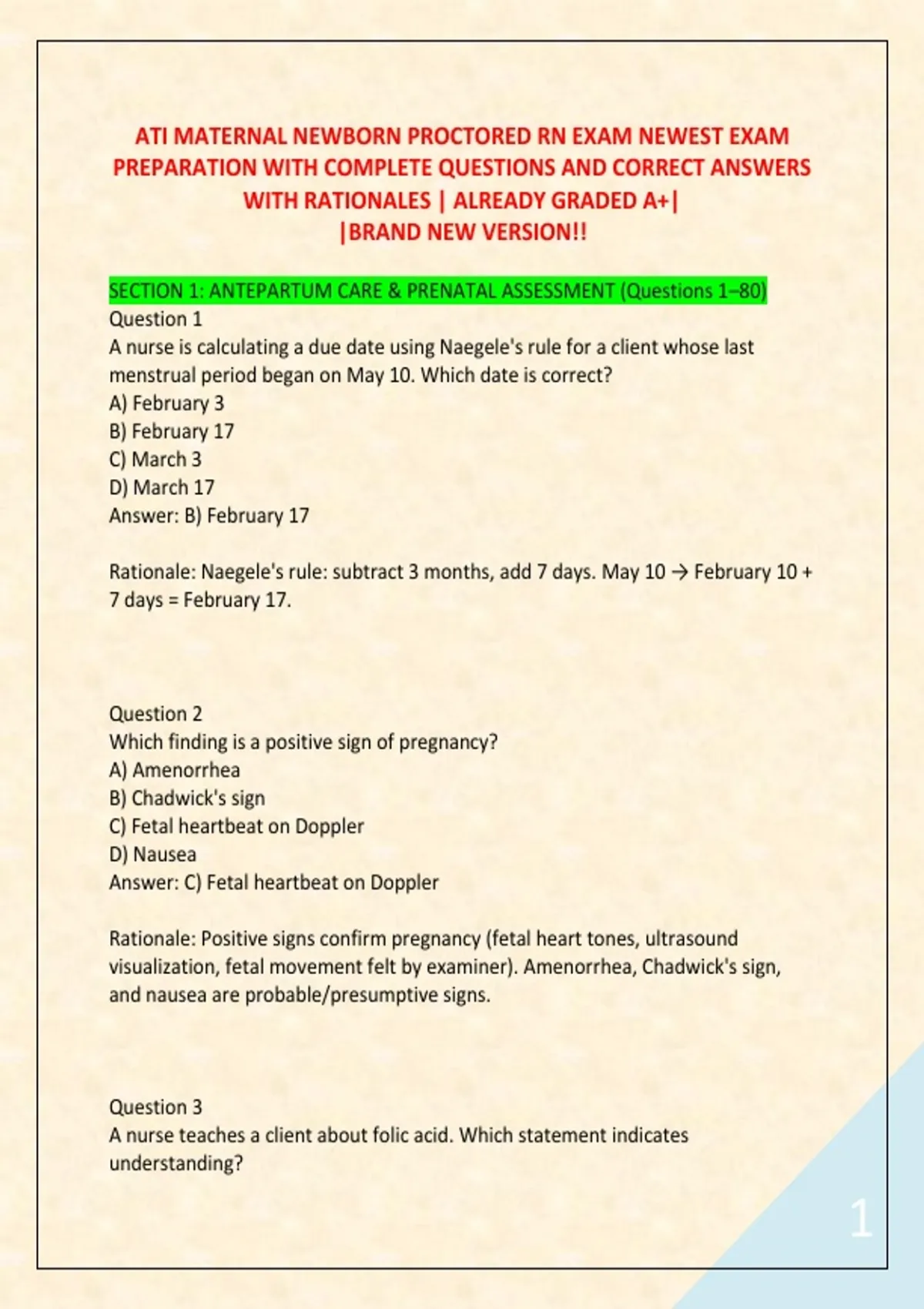 ATI MATERNAL NEWBORN PROCTORED RN EXAM NEWEST EXAM PREPARATION WITH COMPLETE QUESTIONS AND CORRECT ANSWERS WITH RATIONALES | ALREADY GRADED A+| |BRAND NEW VERSION!!

SECTION 1: ANTEPARTUM CARE & PRENATAL ASSESSMENT (Questions 1–80)
Question 1
A nurse is calculating a due date using Naegele's rule for a client whose last menstrual period began on May 10. Which date is correct?
A) February 3
B) February 17
C) March 3
D) March 17
Answer: B) February 17

Rationale: Naegele's rule: subtract 3 months, add 7 days. May 10 → February 10 + 7 days = February 17.

Question 2
Which finding is a positive sign of pregnancy?
A) Amenorrhea
B) Chadwick's sign
C) Fetal heartbeat on Doppler
D) Nausea
Answer: C) Fetal heartbeat on Doppler

Rationale: Positive signs confirm pregnancy (fetal heart tones, ultrasound visualization, fetal movement felt by examiner). Amenorrhea, Chadwick's sign, and nausea are probable/presumptive signs.

Question 3
A nurse teaches a client about folic acid. Which statement indicates understanding?

1